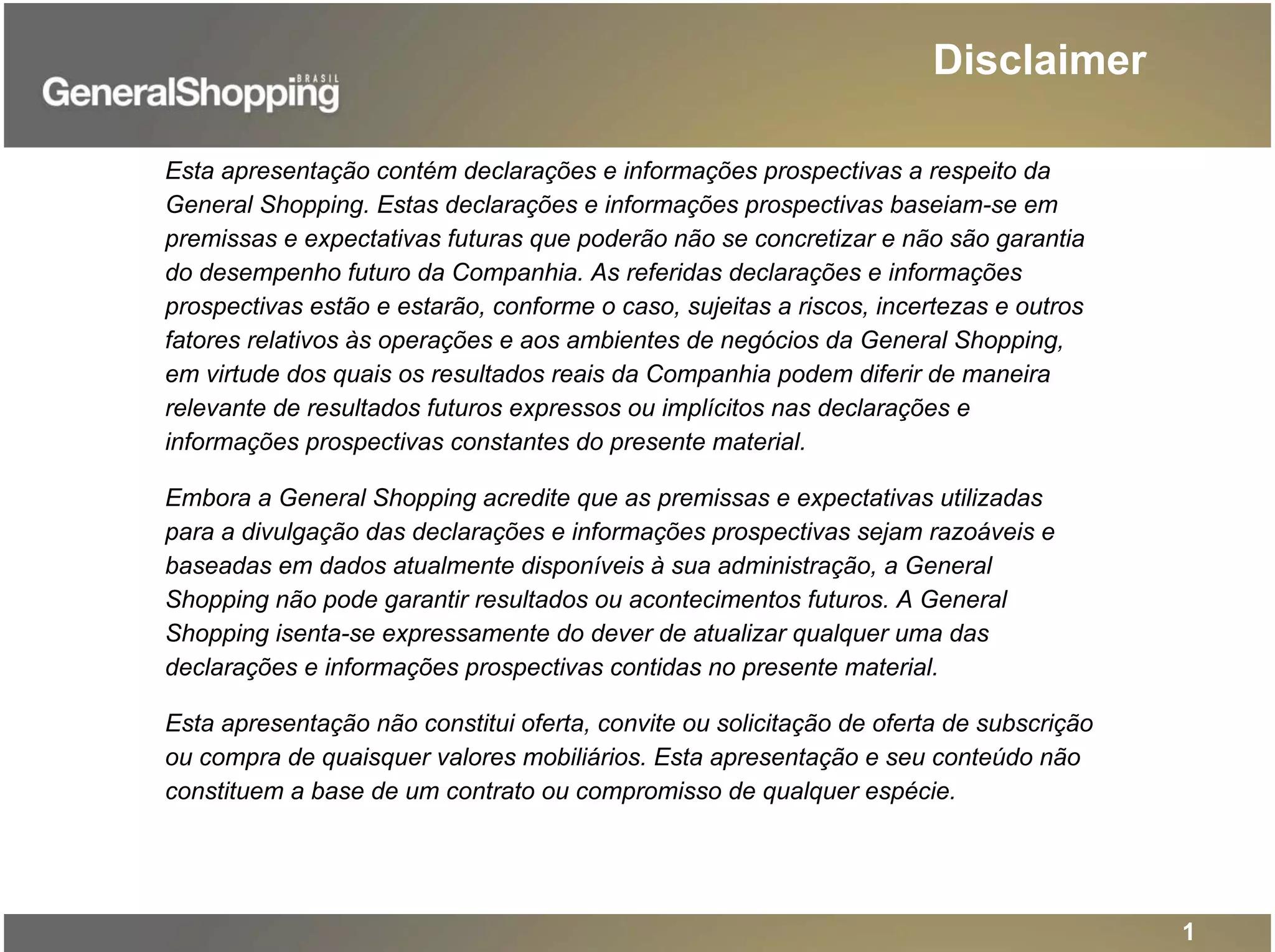 GeneralShopping BRASIL

Disclaimer

Esta apresentação contém declarações e informações prospectivas a respeito da General Shopping. Estas declarações e informações prospectivas baseiam-se em premissas e expectativas futuras que poderão não se concretizar e não são garantia do desempenho futuro da Companhia. As referidas declarações e informações prospectivas estão e estarão, conforme o caso, sujeitas a riscos, incertezas e outros fatores relativos às operações e aos ambientes de negócios da General Shopping, em virtude dos quais os resultados reais da Companhia podem diferir de maneira relevante de resultados futuros expressos ou implícitos nas declarações e informações prospectivas constantes do presente material.

Embora a General Shopping acredite que as premissas e expectativas utilizadas para a divulgação das declarações e informações prospectivas sejam razoáveis e baseadas em dados atualmente disponíveis à sua administração, a General Shopping não pode garantir resultados ou acontecimentos futuros. A General Shopping isenta-se expressamente do dever de atualizar qualquer uma das declarações e informações prospectivas contidas no presente material.

Esta apresentação não constitui oferta, convite ou solicitação de oferta de subscrição ou compra de quaisquer valores mobiliários. Esta apresentação e seu conteúdo não constituem a base de um contrato ou compromisso de qualquer espécie.

1